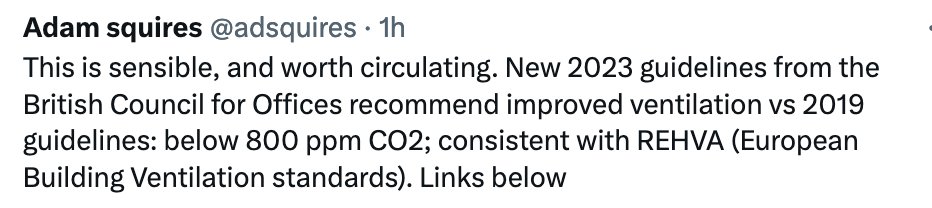 Adam squires @adsquires · 1h
This is sensible, and worth circulating. New 2023 guidelines from the British Council for Offices recommend improved ventilation vs 2019 guidelines: below 800 ppm CO2; consistent with REHVA (European Building Ventilation standards). Links below